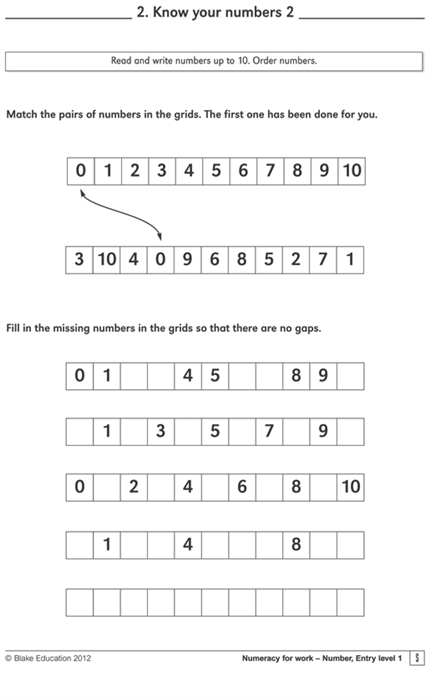 2. Know your numbers 2

Read and write numbers up to 10. Order numbers.

Match the pairs of numbers in the grids. The first one has been done for you.

| 0 | 1 | 2 | 3 | 4 | 5 | 6 | 7 | 8 | 9 | 10 |
|---|---|---|---|---|---|---|---|---|---|---|

| 3 | 10 | 4 | 0 | 9 | 6 | 8 | 5 | 2 | 7 | 1 |
|---|---|---|---|---|---|---|---|---|---|---|

Fill in the missing numbers in the grids so that there are no gaps.

| 0 | 1 | | | 4 | 5 | | | 8 | 9 | |
|---|---|---|---|---|---|---|---|---|---|---|

| | 1 | | 3 | | 5 | | 7 | | 9 | |
|---|---|---|---|---|---|---|---|---|---|---|

| 0 | | 2 | | 4 | | 6 | | 8 | | 10 |
|---|---|---|---|---|---|---|---|---|---|---|

| | 1 | | | 4 | | | | 8 | | |
|---|---|---|---|---|---|---|---|---|---|---|

| | | | | | | | | | | |
|---|---|---|---|---|---|---|---|---|---|---|

© Blake Education 2012

Numeracy for work – Number, Entry level 1 5